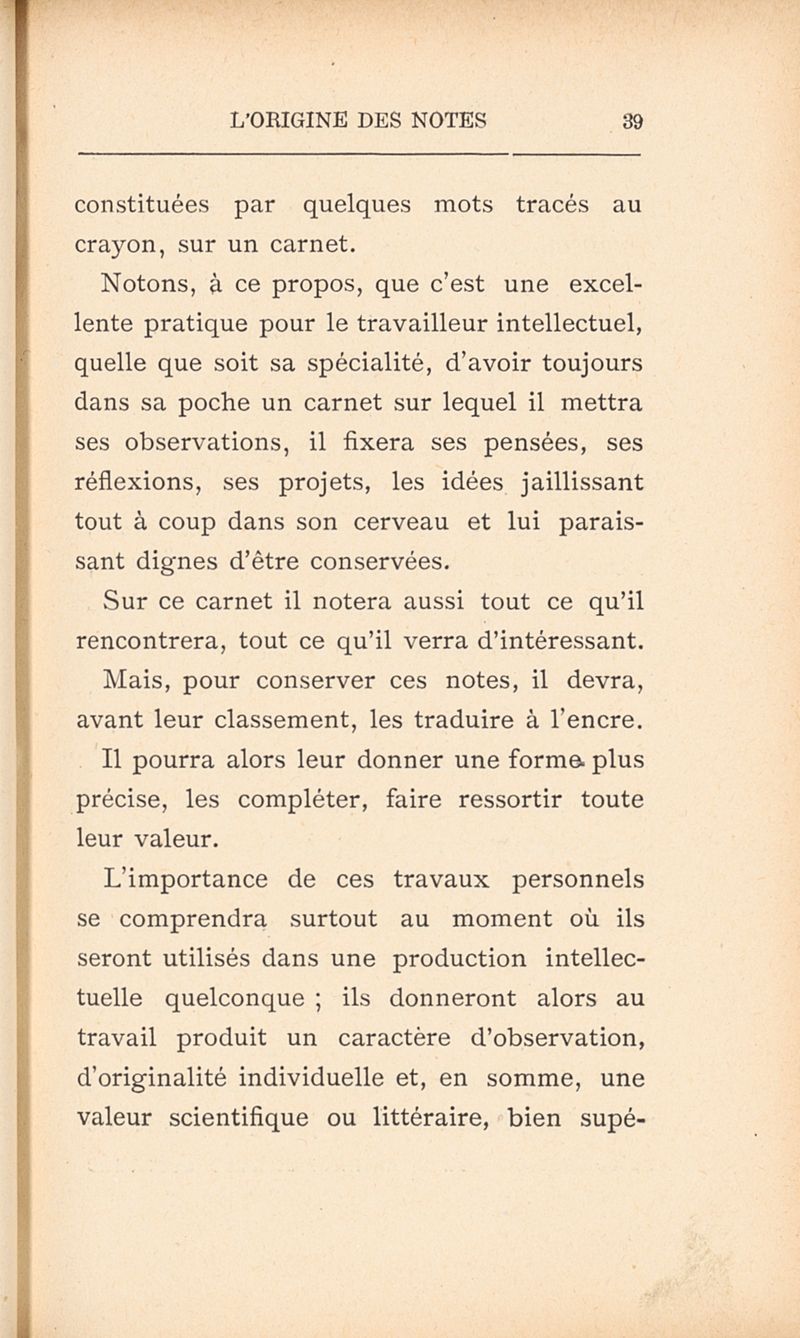 L'ORIGINE DES NOTES 39

constituées par quelques mots tracés au crayon, sur un carnet.

Notons, à ce propos, que c'est une excellente pratique pour le travailleur intellectuel, quelle que soit sa spécialité, d'avoir toujours dans sa poche un carnet sur lequel il mettra ses observations, il fixera ses pensées, ses réflexions, ses projets, les idées jaillissant tout à coup dans son cerveau et lui paraissant dignes d'être conservées.

Sur ce carnet il notera aussi tout ce qu'il rencontrera, tout ce qu'il verra d'intéressant.

Mais, pour conserver ces notes, il devra, avant leur classement, les traduire à l'encre.

Il pourra alors leur donner une forme plus précise, les compléter, faire ressortir toute leur valeur.

L'importance de ces travaux personnels se comprendra surtout au moment où ils seront utilisés dans une production intellectuelle quelconque ; ils donneront alors au travail produit un caractère d'observation, d'originalité individuelle et, en somme, une valeur scientifique ou littéraire, bien supé-